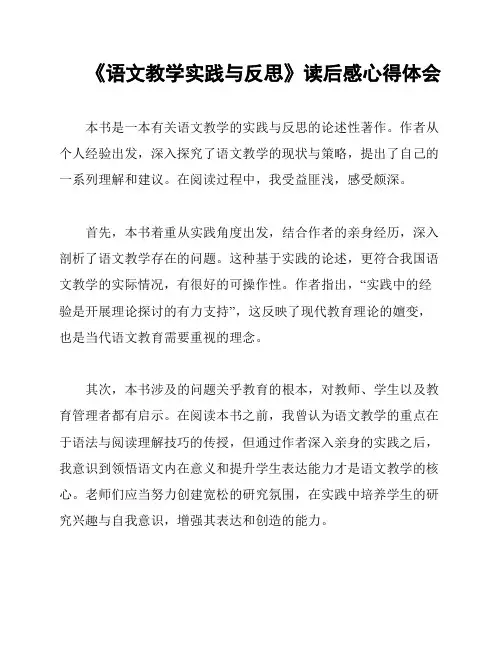 《语文教学实践与反思》读后感心得体会

本书是一本有关语文教学的实践与反思的论述性著作。作者从个人经验出发，深入探究了语文教学的现状与策略，提出了自己的一系列理解和建议。在阅读过程中，我受益匪浅，感受颇深。

首先，本书着重从实践角度出发，结合作者的亲身经历，深入剖析了语文教学存在的问题。这种基于实践的论述，更符合我国语文教学的实际情况，有很好的可操作性。作者指出，“实践中的经验是开展理论探讨的有力支持”，这反映了现代教育理论的嬗变，也是当代语文教育需要重视的理念。

其次，本书涉及的问题关乎教育的根本，对教师、学生以及教育管理者都有启示。在阅读本书之前，我曾认为语文教学的重点在于语法与阅读理解技巧的传授，但通过作者深入亲身的实践之后，我意识到领悟语文内在意义和提升学生表达能力才是语文教学的核心。老师们应当努力创建宽松的研究氛围，在实践中培养学生的研究兴趣与自我意识，增强其表达和创造的能力。